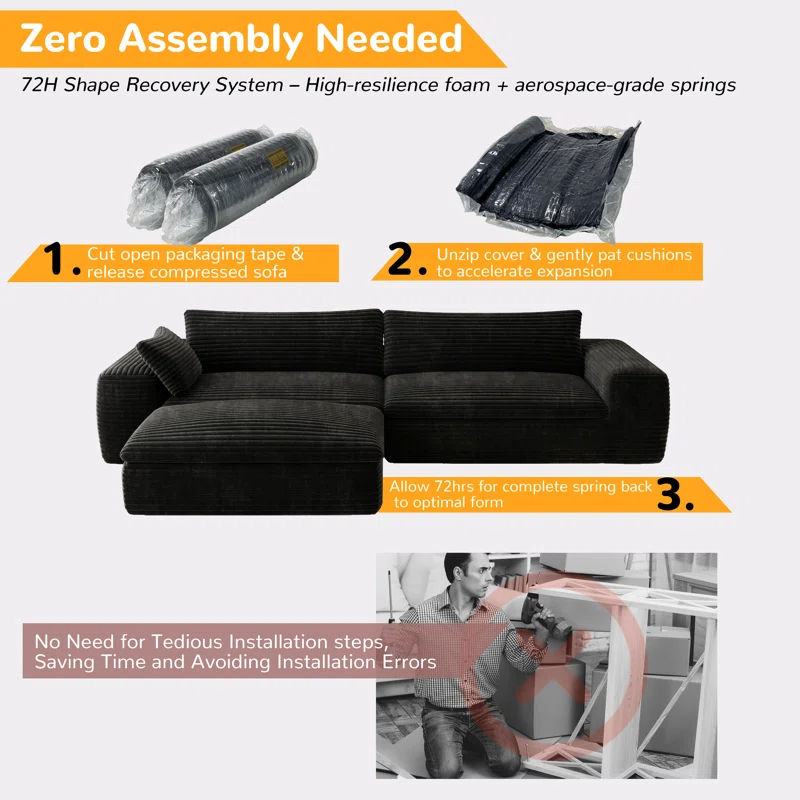 Zero Assembly Needed

72H Shape Recovery System – High-resilience foam + aerospace-grade springs

1. Cut open packaging tape & release compressed sofa

2. Unzip cover & gently pat cushions to accelerate expansion

Allow 72hrs for complete spring back to optimal form 3.

No Need for Tedious Installation steps, Saving Time and Avoiding Installation Errors